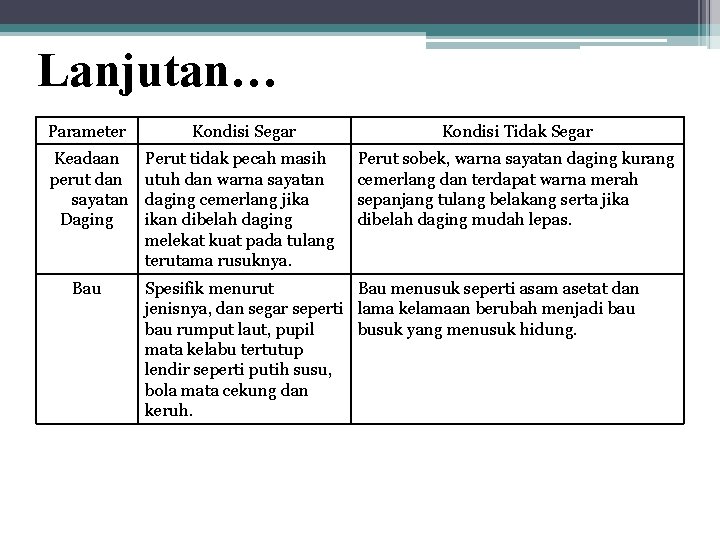 Lanjutan…

| Parameter | Kondisi Segar | Kondisi Tidak Segar |
|---|---|---|
| Keadaan perut dan sayatan Daging | Perut tidak pecah masih utuh dan warna sayatan daging cemerlang jika ikan dibelah daging melekat kuat pada tulang terutama rusuknya. | Perut sobek, warna sayatan daging kurang cemerlang dan terdapat warna merah sepanjang tulang belakang serta jika dibelah daging mudah lepas. |
| Bau | Spesifik menurut jenisnya, dan segar seperti bau rumput laut, pupil mata kelabu tertutup lendir seperti putih susu, bola mata cekung dan keruh. | Bau menusuk seperti asam asetat dan lama kelamaan berubah menjadi bau busuk yang menusuk hidung. |